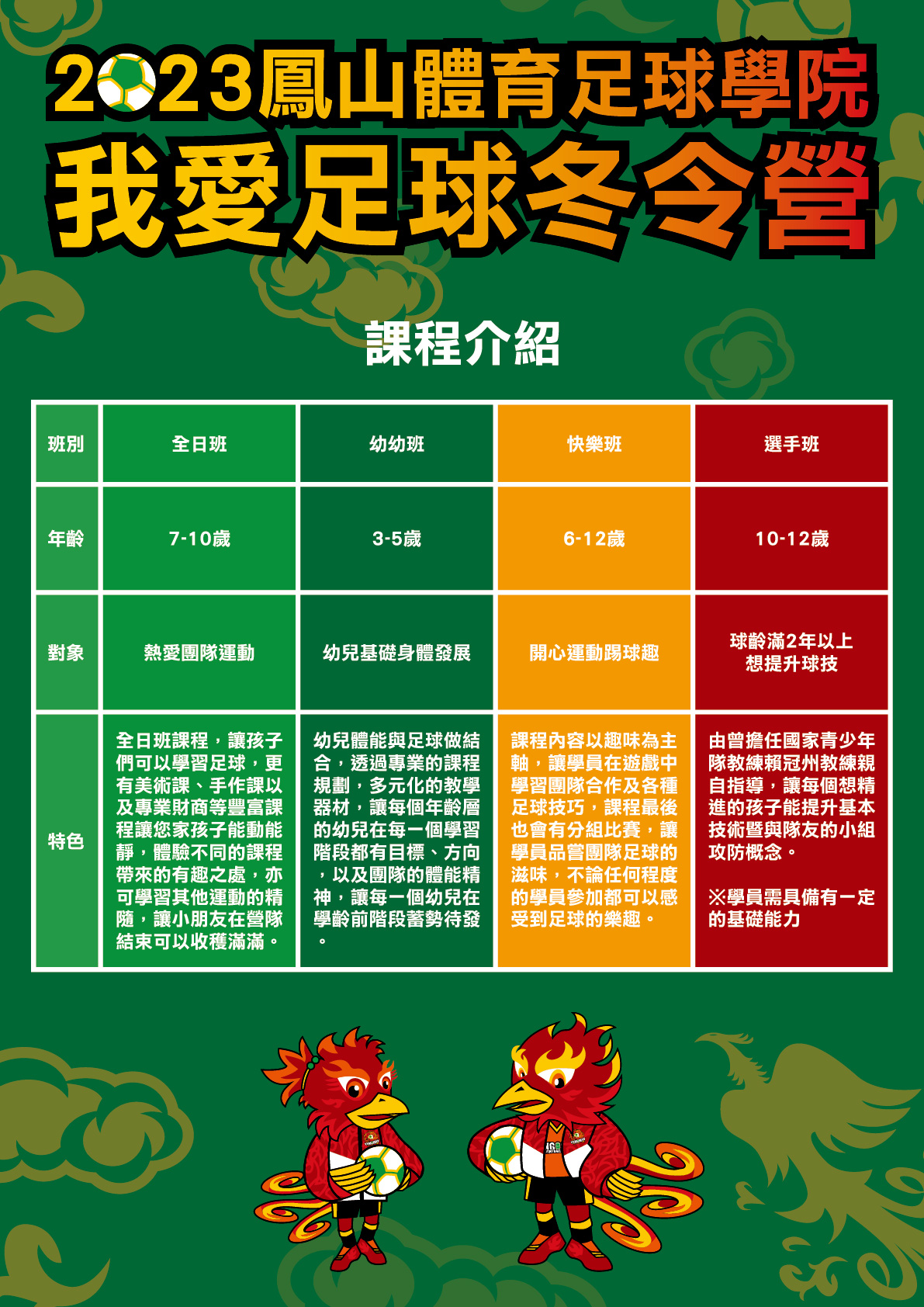 2023鳳山體育足球學院
我愛足球冬令營

課程介紹

| 班別 | 全日班 | 幼幼班 | 快樂班 | 選手班 |
|---|---|---|---|---|
| 年齡 | 7-10歲 | 3-5歲 | 6-12歲 | 10-12歲 |
| 對象 | 熱愛團隊運動 | 幼兒基礎身體發展 | 開心運動踢球趣 | 球齡滿2年以上想提升球技 |
| 特色 | 全日班課程，讓孩子們可以學習足球，更有美術課、手作課以及專業財商等豐富課程讓您家孩子能動能靜，體驗不同的課程帶來的有趣之處，亦可學習其他運動的精隨，讓小朋友在營隊結束可以收穫滿滿。 | 幼兒體能與足球做結合，透過專業的課程規劃，多元化的教學器材，讓每個年齡層的幼兒在每一個學習階段都有目標、方向，以及團隊的體能精神，讓每一個幼兒在學齡前階段蓄勢待發。 | 課程內容以趣味為主軸，讓學員在遊戲中學習團隊合作及各種足球技巧，課程最後也會有分組比賽，讓學員品嘗團隊足球的滋味，不論任何程度的學員參加都可以感受到足球的樂趣。 | 由曾擔任國家青少年隊教練賴冠州教練親自指導，讓每個想精進的孩子能提升基本技術暨與隊友的小組攻防概念。 ※學員需具備有一定的基礎能力 |